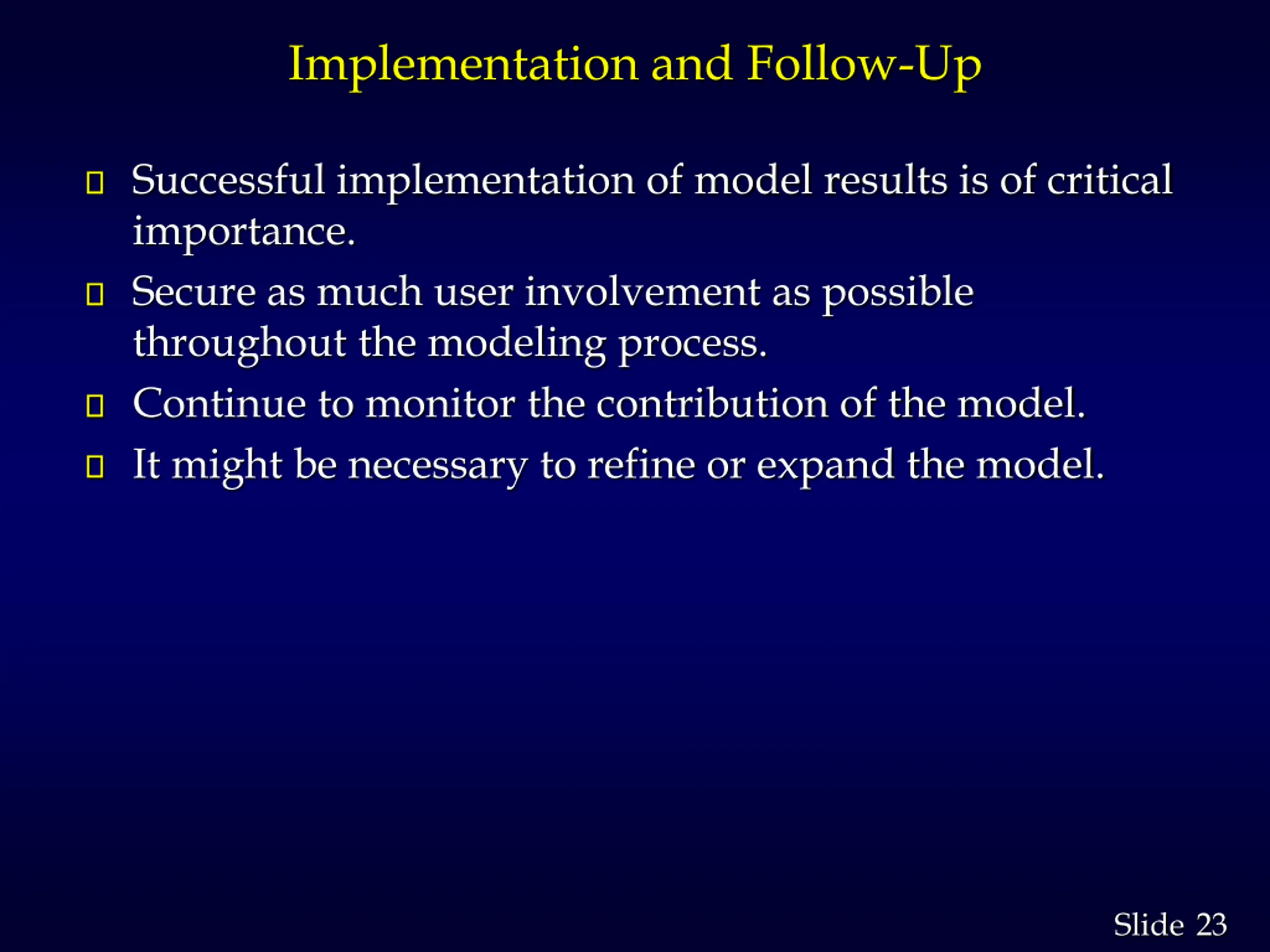 Implementation and Follow-Up

- Successful implementation of model results is of critical importance.
- Secure as much user involvement as possible throughout the modeling process.
- Continue to monitor the contribution of the model.
- It might be necessary to refine or expand the model.

Slide 23